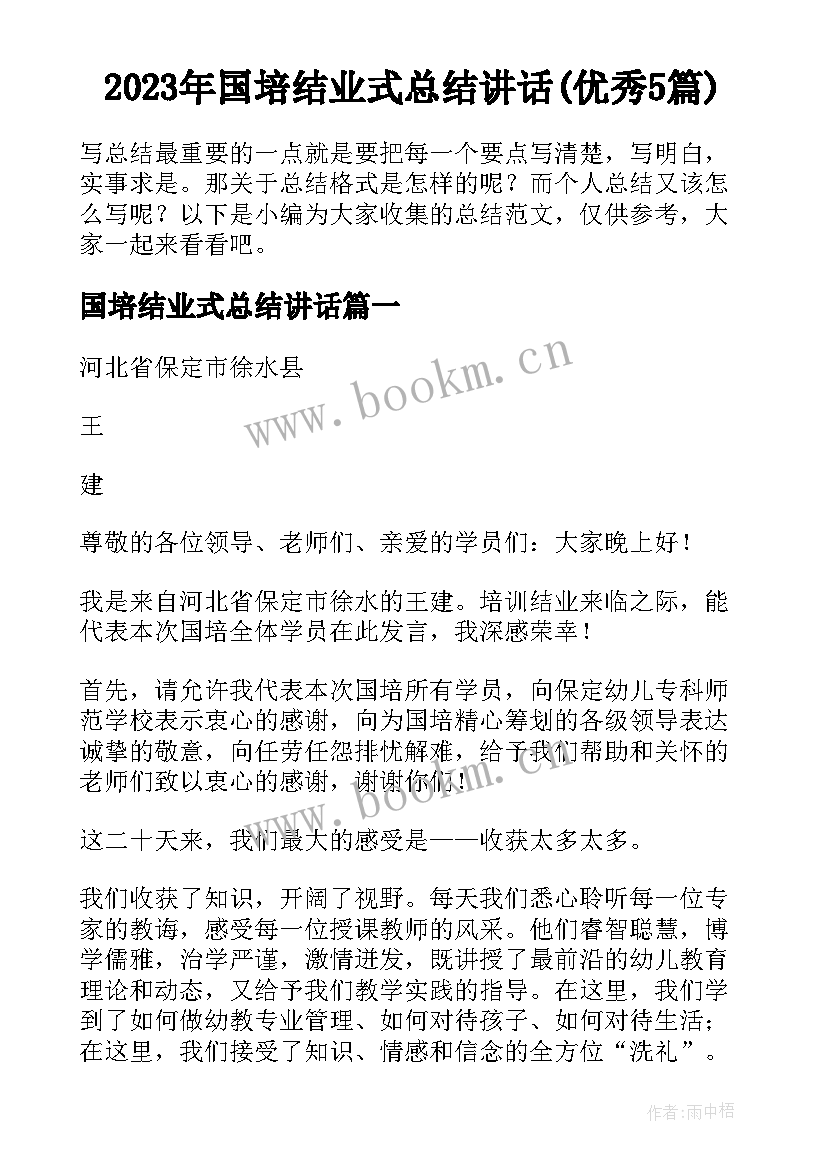 2023年国培结业式总结讲话(优秀5篇)

写总结最重要的一点就是要把每一个要点写清楚，写明白，实事求是。那关于总结格式是怎样的呢？而个人总结又该怎么写呢？以下是小编为大家收集的总结范文，仅供参考，大家一起来看看吧。

国培结业式总结讲话篇一

河北省保定市徐水县

王

建

尊敬的各位领导、老师们、亲爱的学员们：大家晚上好！

我是来自河北省保定市徐水的王建。培训结业来临之际，能代表本次国培全体学员在此发言，我深感荣幸！

首先，请允许我代表本次国培所有学员，向保定幼儿专科师范学校表示衷心的感谢，向为国培精心筹划的各级领导表达诚挚的敬意，向任劳任怨排忧解难，给予我们帮助和关怀的老师们致以衷心的感谢，谢谢你们！

这二十天来，我们最大的感受是——收获太多太多。

我们收获了知识，开阔了视野。每天我们悉心聆听每一位专家的教诲，感受每一位授课教师的风采。他们睿智聪慧，博学儒雅，治学严谨，激情迸发，既讲授了最前沿的幼儿教育理论和动态，又给予我们教学实践的指导。在这里，我们学到了如何做幼教专业管理、如何对待孩子、如何对待生活；在这里，我们接受了知识、情感和信念的全方位“洗礼”。

www.bookm.cn

www.bookm.cn

作者:雨中梧